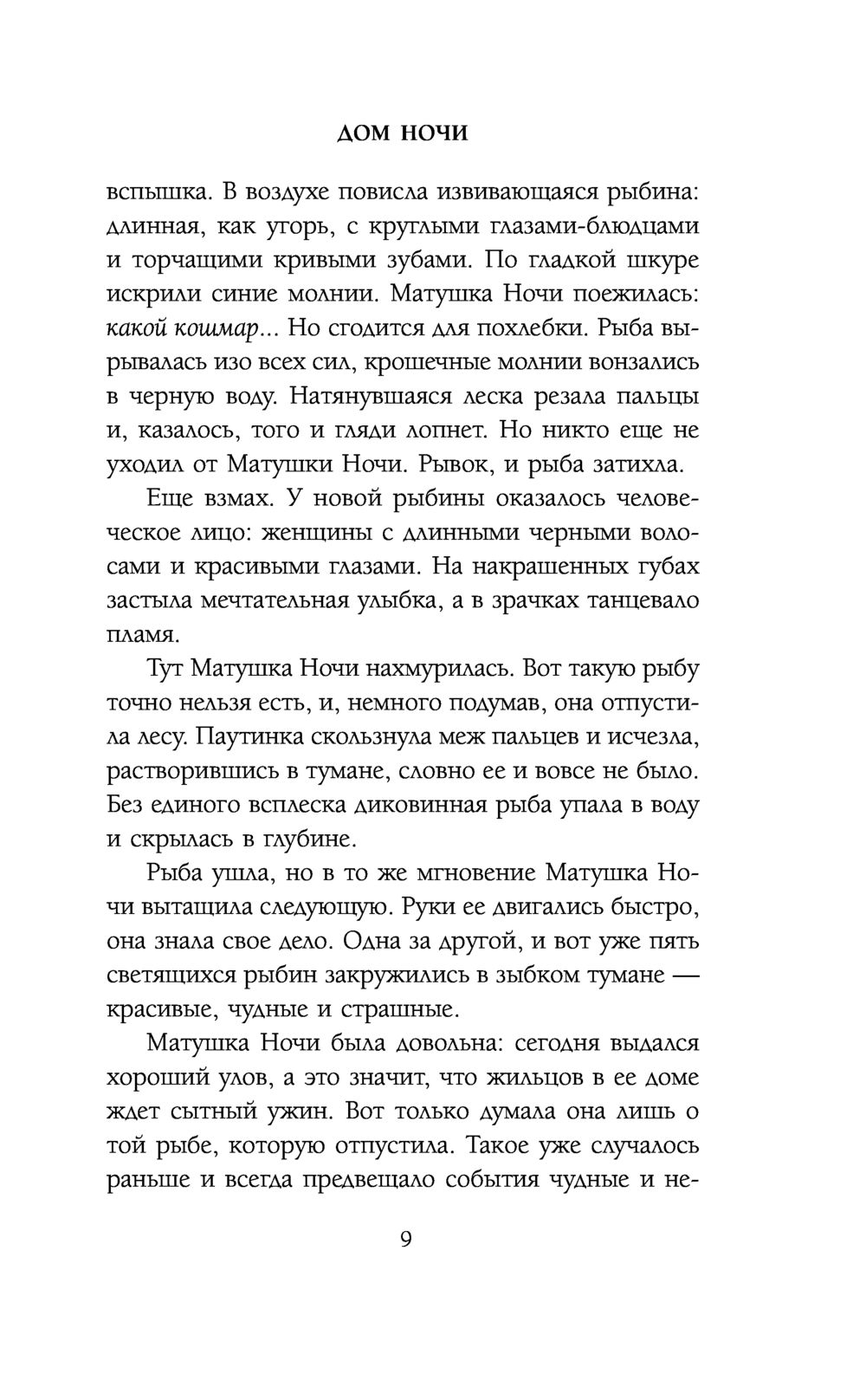 ДОМ НОЧИ

вспышка. В воздухе повисла извивающаяся рыбина: длинная, как угорь, с круглыми глазами-блюдцами и торчащими кривыми зубами. По гладкой шкуре искрили синие молнии. Матушка Ночи поежилась: какой кошмар... Но сгодится для похлебки. Рыба вырывалась изо всех сил, крошечные молнии вонзались в черную воду. Натянувшаяся леска резала пальцы и, казалось, того и гляди лопнет. Но никто еще не уходил от Матушки Ночи. Рывок, и рыба затихла.

Еще взмах. У новой рыбины оказалось человеческое лицо: женщины с длинными черными волосами и красивыми глазами. На накрашенных губах застыла мечтательная улыбка, а в зрачках танцевало пламя.

Тут Матушка Ночи нахмурилась. Вот такую рыбу точно нельзя есть, и, немного подумав, она отпустила лесу. Паутинка скользнула меж пальцев и исчезла, растворившись в тумане, словно ее и вовсе не было. Без единого всплеска диковинная рыба упала в воду и скрылась в глубине.

Рыба ушла, но в то же мгновение Матушка Ночи вытащила следующую. Руки ее двигались быстро, она знала свое дело. Одна за другой, и вот уже пять светящихся рыбин закружились в зыбком тумане — красивые, чудные и страшные.

Матушка Ночи была довольна: сегодня выдался хороший улов, а это значит, что жильцов в ее доме ждет сытный ужин. Вот только думала она лишь о той рыбе, которую отпустила. Такое уже случалось раньше и всегда предвещало события чудные и не-

9